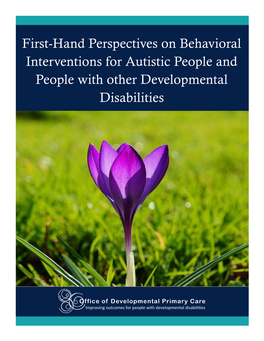 First-Hand Perspectives on Behavioral Interventions for Autistic People and People with other Developmental Disabilities

Office of Developmental Primary Care
Improving outcomes for people with developmental disabilities